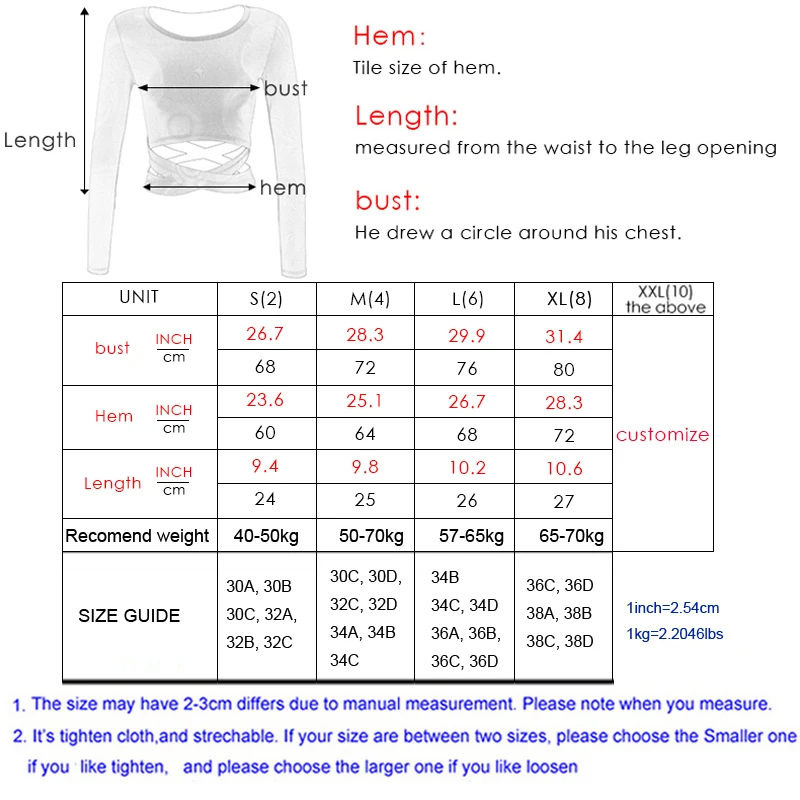 Length

bust

hem

Hem:

Tile size of hem.

Length:

measured from the waist to the leg opening

bust:

He drew a circle around his chest.

| UNIT | | S(2) | M(4) | L(6) | XL(8) | XXL(10) the above |
|---|---|---|---|---|---|---|
| bust | INCH | 26.7 | 28.3 | 29.9 | 31.4 | customize |
| | cm | 68 | 72 | 76 | 80 | |
| Hem | INCH | 23.6 | 25.1 | 26.7 | 28.3 | |
| | cm | 60 | 64 | 68 | 72 | |
| Length | INCH | 9.4 | 9.8 | 10.2 | 10.6 | |
| | cm | 24 | 25 | 26 | 27 | |
| Recomend weight | | 40-50kg | 50-70kg | 57-65kg | 65-70kg | |
| SIZE GUIDE | | 30A, 30B 30C, 32A, 32B, 32C | 30C, 30D, 32C, 32D 34A, 34B 34C | 34B 34C, 34D 36A, 36B, 36C, 36D | 36C, 36D 38A, 38B 38C, 38D | 1inch=2.54cm 1kg=2.2046lbs |

1. The size may have 2-3cm differs due to manual measurement. Please note when you measure.

2. It's tighten cloth,and strechable. If your size are between two sizes, please choose the Smaller one if you like tighten, and please choose the larger one if you like loosen